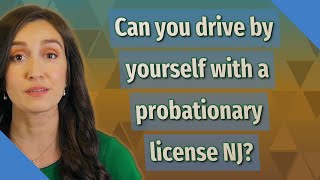 Can you drive by yourself with a probationary license NJ?